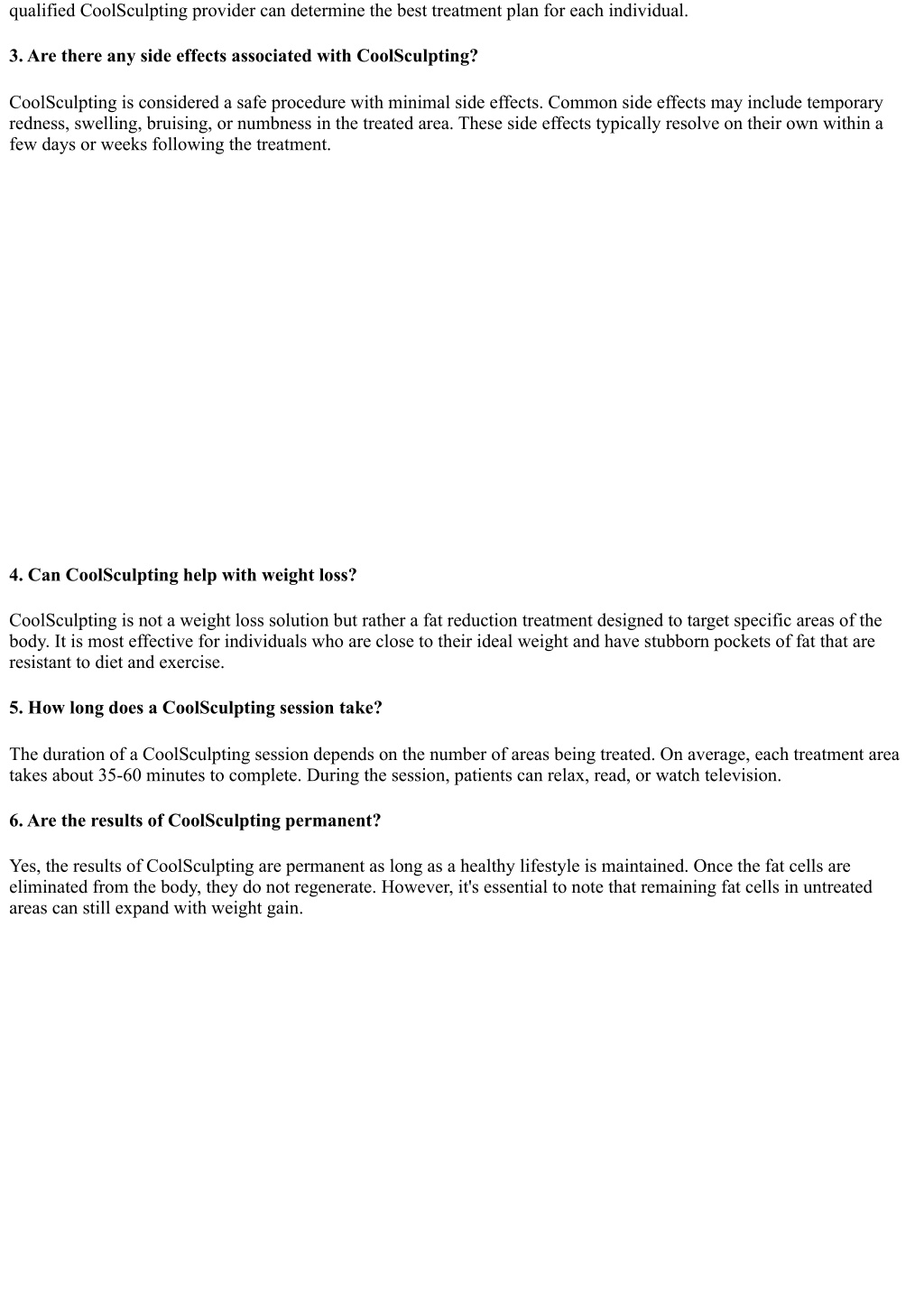 qualified CoolSculpting provider can determine the best treatment plan for each individual.

3. Are there any side effects associated with CoolSculpting?

CoolSculpting is considered a safe procedure with minimal side effects. Common side effects may include temporary redness, swelling, bruising, or numbness in the treated area. These side effects typically resolve on their own within a few days or weeks following the treatment.

4. Can CoolSculpting help with weight loss?

CoolSculpting is not a weight loss solution but rather a fat reduction treatment designed to target specific areas of the body. It is most effective for individuals who are close to their ideal weight and have stubborn pockets of fat that are resistant to diet and exercise.

5. How long does a CoolSculpting session take?

The duration of a CoolSculpting session depends on the number of areas being treated. On average, each treatment area takes about 35-60 minutes to complete. During the session, patients can relax, read, or watch television.

6. Are the results of CoolSculpting permanent?

Yes, the results of CoolSculpting are permanent as long as a healthy lifestyle is maintained. Once the fat cells are eliminated from the body, they do not regenerate. However, it's essential to note that remaining fat cells in untreated areas can still expand with weight gain.